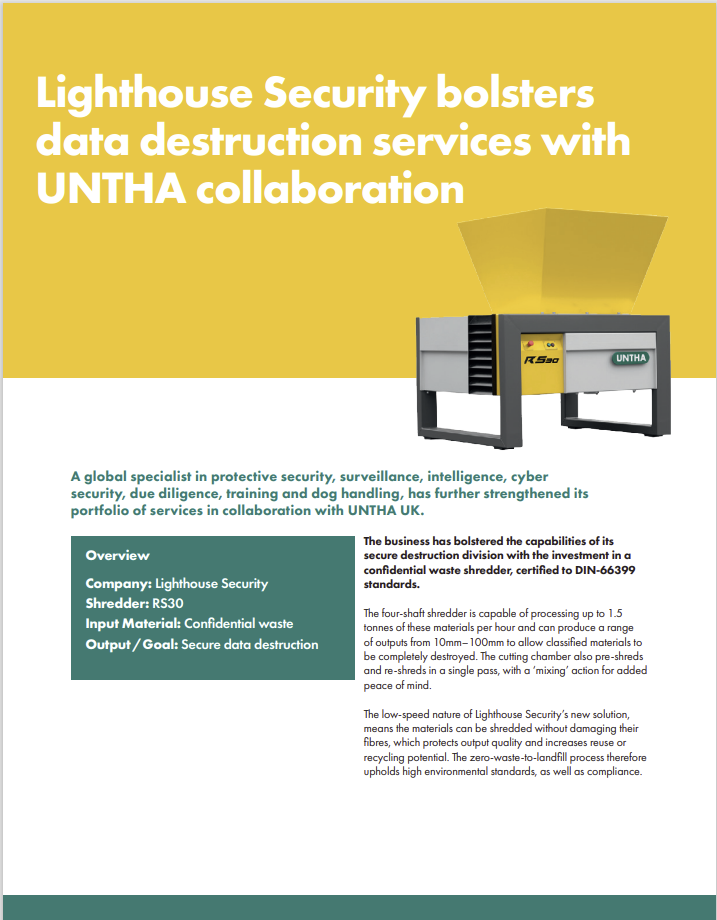 Lighthouse Security bolsters data destruction services with UNTHA collaboration

RS30

UNTHA

A global specialist in protective security, surveillance, intelligence, cyber security, due diligence, training and dog handling, has further strengthened its portfolio of services in collaboration with UNTHA UK.

Overview

Company: Lighthouse Security
Shredder: RS30
Input Material: Confidential waste
Output / Goal: Secure data destruction

The business has bolstered the capabilities of its secure destruction division with the investment in a confidential waste shredder, certified to DIN-66399 standards.

The four-shaft shredder is capable of processing up to 1.5 tonnes of these materials per hour and can produce a range of outputs from 10mm–100mm to allow classified materials to be completely destroyed. The cutting chamber also pre-shreds and re-shreds in a single pass, with a 'mixing' action for added peace of mind.

The low-speed nature of Lighthouse Security's new solution, means the materials can be shredded without damaging their fibres, which protects output quality and increases reuse or recycling potential. The zero-waste-to-landfill process therefore upholds high environmental standards, as well as compliance.